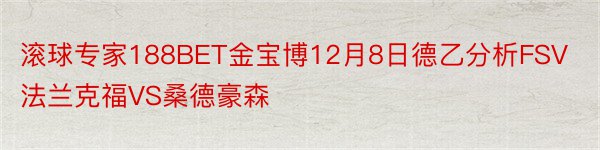 滚球专家188BET金宝博12月8日德乙分析FSV法兰克福VS桑德豪森